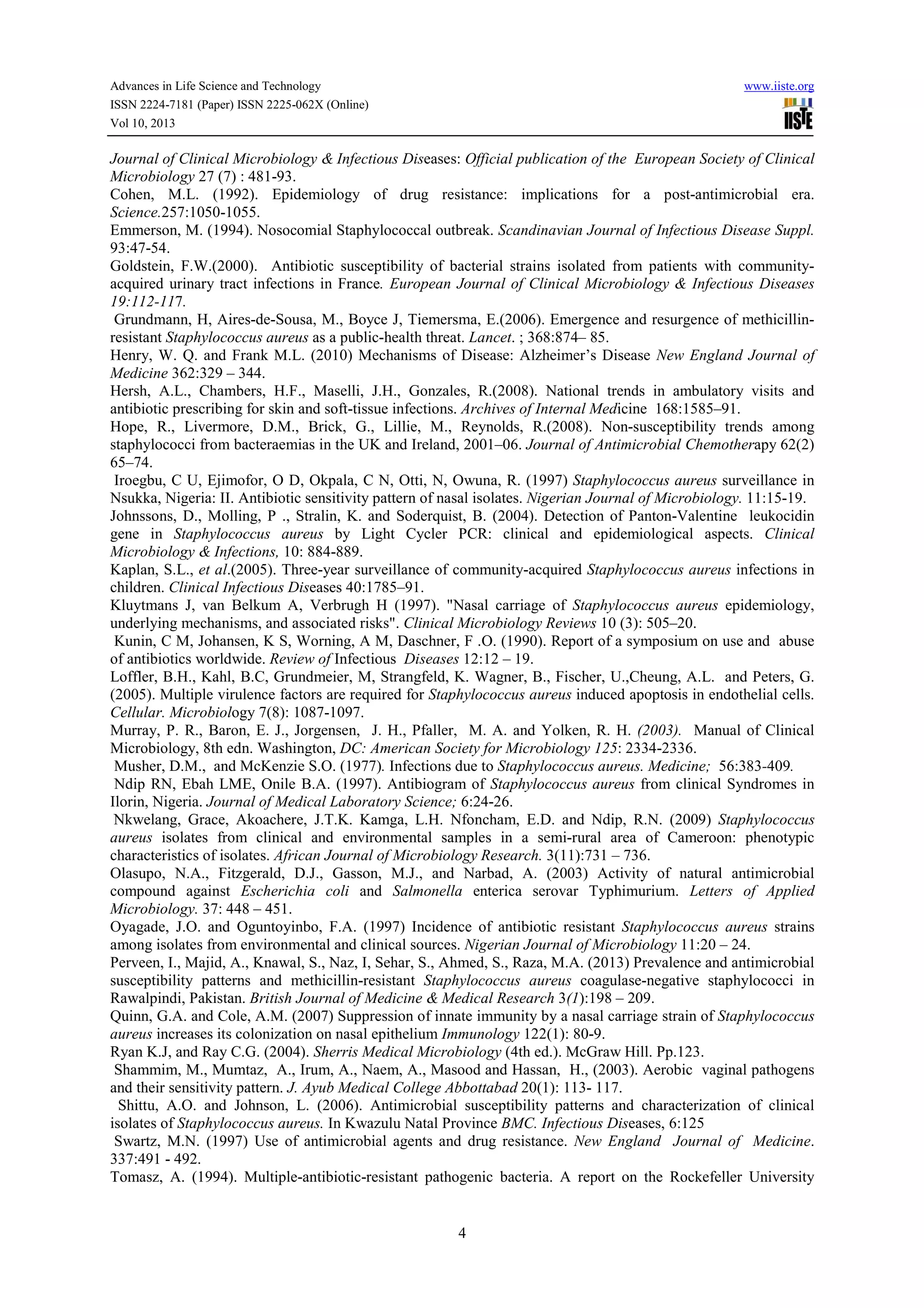 Advances in Life Science and Technology
ISSN 2224-7181 (Paper) ISSN 2225-062X (Online)
Vol 10, 2013

www.iiste.org

IISTE

Journal of Clinical Microbiology & Infectious Diseases: Official publication of the European Society of Clinical Microbiology 27 (7) : 481-93.

Cohen, M.L. (1992). Epidemiology of drug resistance: implications for a post-antimicrobial era. Science.257:1050-1055.

Emmerson, M. (1994). Nosocomial Staphylococcal outbreak. Scandinavian Journal of Infectious Disease Suppl. 93:47-54.

Goldstein, F.W.(2000). Antibiotic susceptibility of bacterial strains isolated from patients with community-acquired urinary tract infections in France. European Journal of Clinical Microbiology & Infectious Diseases 19:112-117.

Grundmann, H, Aires-de-Sousa, M., Boyce J, Tiemersma, E.(2006). Emergence and resurgence of methicillin-resistant Staphylococcus aureus as a public-health threat. Lancet. ; 368:874– 85.

Henry, W. Q. and Frank M.L. (2010) Mechanisms of Disease: Alzheimer's Disease New England Journal of Medicine 362:329 – 344.

Hersh, A.L., Chambers, H.F., Maselli, J.H., Gonzales, R.(2008). National trends in ambulatory visits and antibiotic prescribing for skin and soft-tissue infections. Archives of Internal Medicine 168:1585–91.

Hope, R., Livermore, D.M., Brick, G., Lillie, M., Reynolds, R.(2008). Non-susceptibility trends among staphylococci from bacteraemias in the UK and Ireland, 2001–06. Journal of Antimicrobial Chemotherapy 62(2) 65–74.

Iroegbu, C U, Ejimofor, O D, Okpala, C N, Otti, N, Owuna, R. (1997) Staphylococcus aureus surveillance in Nsukka, Nigeria: II. Antibiotic sensitivity pattern of nasal isolates. Nigerian Journal of Microbiology. 11:15-19.

Johnssons, D., Molling, P ., Stralin, K. and Soderquist, B. (2004). Detection of Panton-Valentine leukocidin gene in Staphylococcus aureus by Light Cycler PCR: clinical and epidemiological aspects. Clinical Microbiology & Infections, 10: 884-889.

Kaplan, S.L., et al.(2005). Three-year surveillance of community-acquired Staphylococcus aureus infections in children. Clinical Infectious Diseases 40:1785–91.

Kluytmans J, van Belkum A, Verbrugh H (1997). "Nasal carriage of Staphylococcus aureus epidemiology, underlying mechanisms, and associated risks". Clinical Microbiology Reviews 10 (3): 505–20.

Kunin, C M, Johansen, K S, Worning, A M, Daschner, F .O. (1990). Report of a symposium on use and abuse of antibiotics worldwide. Review of Infectious Diseases 12:12 – 19.

Loffler, B.H., Kahl, B.C, Grundmeier, M, Strangfeld, K. Wagner, B., Fischer, U.,Cheung, A.L. and Peters, G. (2005). Multiple virulence factors are required for Staphylococcus aureus induced apoptosis in endothelial cells. Cellular. Microbiology 7(8): 1087-1097.

Murray, P. R., Baron, E. J., Jorgensen, J. H., Pfaller, M. A. and Yolken, R. H. (2003). Manual of Clinical Microbiology, 8th edn. Washington, DC: American Society for Microbiology 125: 2334-2336.

Musher, D.M., and McKenzie S.O. (1977). Infections due to Staphylococcus aureus. Medicine; 56:383-409.

Ndip RN, Ebah LME, Onile B.A. (1997). Antibiogram of Staphylococcus aureus from clinical Syndromes in Ilorin, Nigeria. Journal of Medical Laboratory Science; 6:24-26.

Nkwelang, Grace, Akoachere, J.T.K. Kamga, L.H. Nfoncham, E.D. and Ndip, R.N. (2009) Staphylococcus aureus isolates from clinical and environmental samples in a semi-rural area of Cameroon: phenotypic characteristics of isolates. African Journal of Microbiology Research. 3(11):731 – 736.

Olasupo, N.A., Fitzgerald, D.J., Gasson, M.J., and Narbad, A. (2003) Activity of natural antimicrobial compound against Escherichia coli and Salmonella enterica serovar Typhimurium. Letters of Applied Microbiology. 37: 448 – 451.

Oyagade, J.O. and Oguntoyinbo, F.A. (1997) Incidence of antibiotic resistant Staphylococcus aureus strains among isolates from environmental and clinical sources. Nigerian Journal of Microbiology 11:20 – 24.

Perveen, I., Majid, A., Knawal, S., Naz, I, Sehar, S., Ahmed, S., Raza, M.A. (2013) Prevalence and antimicrobial susceptibility patterns and methicillin-resistant Staphylococcus aureus coagulase-negative staphylococci in Rawalpindi, Pakistan. British Journal of Medicine & Medical Research 3(1):198 – 209.

Quinn, G.A. and Cole, A.M. (2007) Suppression of innate immunity by a nasal carriage strain of Staphylococcus aureus increases its colonization on nasal epithelium Immunology 122(1): 80-9.

Ryan K.J, and Ray C.G. (2004). Sherris Medical Microbiology (4th ed.). McGraw Hill. Pp.123.

Shammim, M., Mumtaz, A., Irum, A., Naem, A., Masood and Hassan, H., (2003). Aerobic vaginal pathogens and their sensitivity pattern. J. Ayub Medical College Abbottabad 20(1): 113- 117.

Shittu, A.O. and Johnson, L. (2006). Antimicrobial susceptibility patterns and characterization of clinical isolates of Staphylococcus aureus. In Kwazulu Natal Province BMC. Infectious Diseases, 6:125

Swartz, M.N. (1997) Use of antimicrobial agents and drug resistance. New England Journal of Medicine. 337:491 - 492.

Tomasz, A. (1994). Multiple-antibiotic-resistant pathogenic bacteria. A report on the Rockefeller University

4